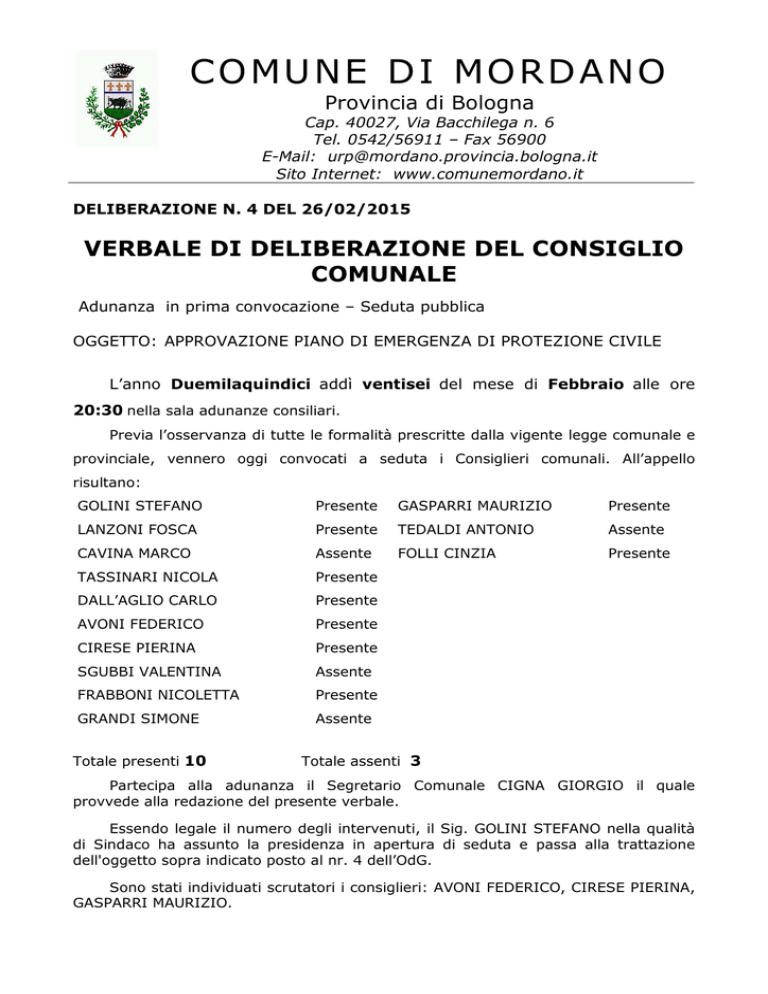 COMUNE DI MORDANO

Provincia di Bologna

Cap. 40027, Via Bacchilega n. 6
Tel. 0542/56911 – Fax 56900
E-Mail: urp@mordano.provincia.bologna.it
Sito Internet: www.comunemordano.it

DELIBERAZIONE N. 4 DEL 26/02/2015

VERBALE DI DELIBERAZIONE DEL CONSIGLIO COMUNALE

Adunanza in prima convocazione – Seduta pubblica

OGGETTO: APPROVAZIONE PIANO DI EMERGENZA DI PROTEZIONE CIVILE

L'anno Duemilaquindici addì ventisei del mese di Febbraio alle ore 20:30 nella sala adunanze consiliari.

Previa l'osservanza di tutte le formalità prescritte dalla vigente legge comunale e provinciale, vennero oggi convocati a seduta i Consiglieri comunali. All'appello risultano:

| | | | |
|---|---|---|---|
| GOLINI STEFANO | Presente | GASPARRI MAURIZIO | Presente |
| LANZONI FOSCA | Presente | TEDALDI ANTONIO | Assente |
| CAVINA MARCO | Assente | FOLLI CINZIA | Presente |
| TASSINARI NICOLA | Presente | | |
| DALL'AGLIO CARLO | Presente | | |
| AVONI FEDERICO | Presente | | |
| CIRESE PIERINA | Presente | | |
| SGUBBI VALENTINA | Assente | | |
| FRABBONI NICOLETTA | Presente | | |
| GRANDI SIMONE | Assente | | |

Totale presenti 10     Totale assenti 3

Partecipa alla adunanza il Segretario Comunale CIGNA GIORGIO il quale provvede alla redazione del presente verbale.

Essendo legale il numero degli intervenuti, il Sig. GOLINI STEFANO nella qualità di Sindaco ha assunto la presidenza in apertura di seduta e passa alla trattazione dell'oggetto sopra indicato posto al nr. 4 dell'OdG.

Sono stati individuati scrutatori i consiglieri: AVONI FEDERICO, CIRESE PIERINA, GASPARRI MAURIZIO.